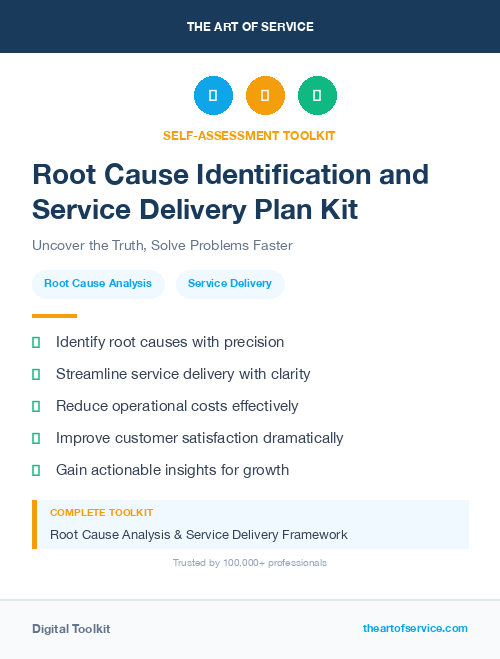 THE ART OF SERVICE

SELF-ASSESSMENT TOOLKIT

Root Cause Identification and Service Delivery Plan Kit

Uncover the Truth, Solve Problems Faster

Root Cause Analysis

Service Delivery

Identify root causes with precision

Streamline service delivery with clarity

Reduce operational costs effectively

Improve customer satisfaction dramatically

Gain actionable insights for growth

COMPLETE TOOLKIT

Root Cause Analysis & Service Delivery Framework

Trusted by 100,000+ professionals

Digital Toolkit

theartofservice.com